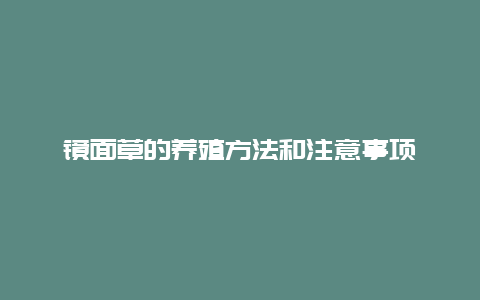 镜面草的养殖方法和注意事项